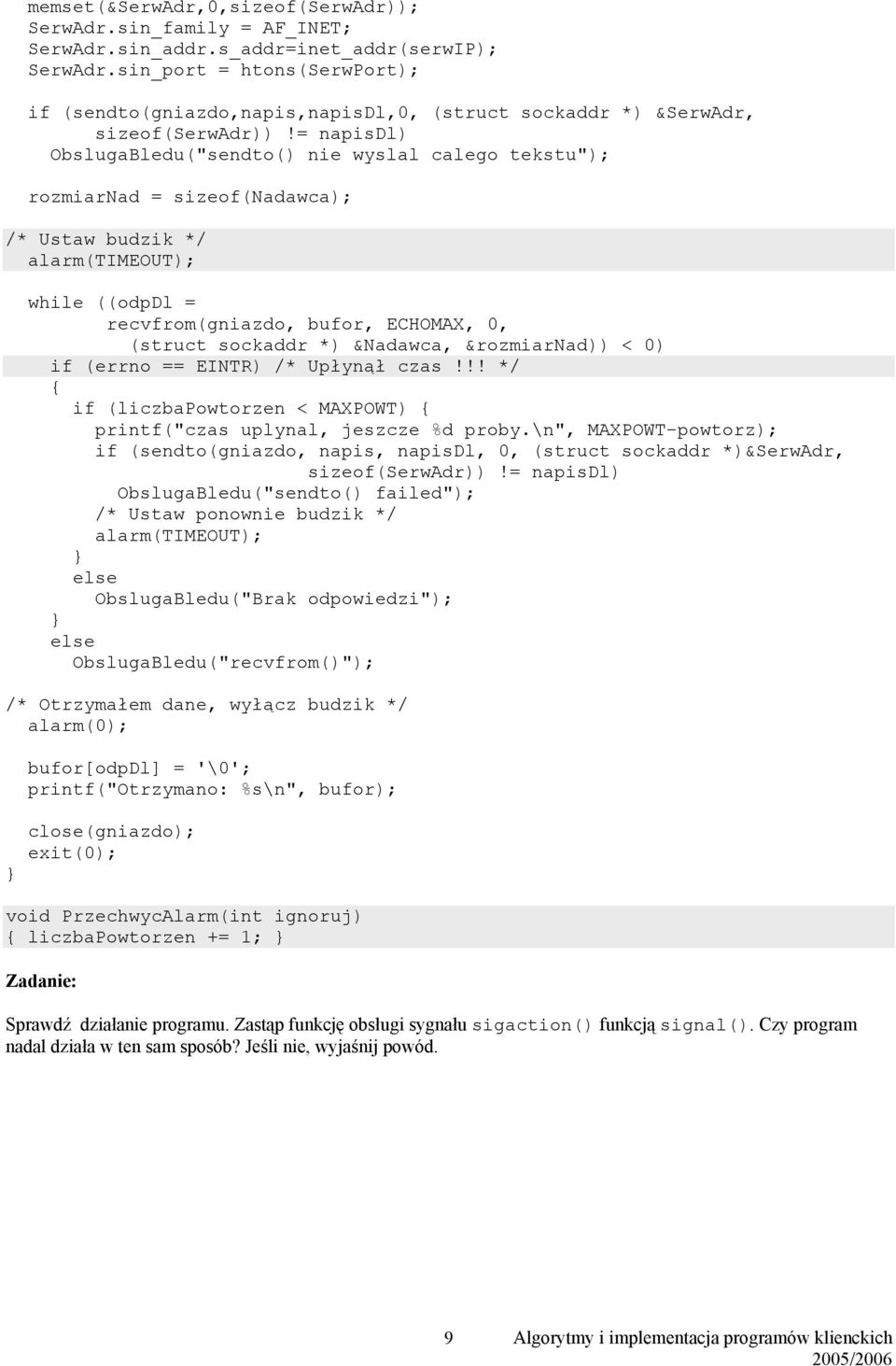 memset(&SerwAdr,0,sizeof(SerwAdr));
SerwAdr.sin_family = AF_INET;
SerwAdr.sin_addr.s_addr=inet_addr(serwIP);
SerwAdr.sin_port = htons(SerwPort);

if (sendto(gniazdo,napis,napisDl,0, (struct sockaddr *) &SerwAdr, sizeof(SerwAdr)) != napisDl)
ObslugaBledu("sendto() nie wyslal calego tekstu");

rozmiarNad = sizeof(Nadawca);

/* Ustaw budzik */
alarm(TIMEOUT);

while ((odpDl = recvfrom(gniazdo, bufor, ECHOMAX, 0, (struct sockaddr *) &Nadawca, &rozmiarNad)) < 0)
if (errno == EINTR) /* Upłynął czas!!! */
{
if (liczbaPowtorzen < MAXPOWT) {
printf("czas uplynal, jeszcze %d proby.\n", MAXPOWT-powtorz);
if (sendto(gniazdo, napis, napisDl, 0, (struct sockaddr *)&SerwAdr, sizeof(SerwAdr)) != napisDl)
ObslugaBledu("sendto() failed");
/* Ustaw ponownie budzik */
alarm(TIMEOUT);
}
else
ObslugaBledu("Brak odpowiedzi");
}
else
ObslugaBledu("recvfrom()");

/* Otrzymałem dane, wyłącz budzik */
alarm(0);

bufor[odpDl] = '\0';
printf("Otrzymano: %s\n", bufor);

close(gniazdo);
exit(0);
}

void PrzechwycAlarm(int ignoruj)
{ liczbaPowtorzen += 1; }

Zadanie:

Sprawdź działanie programu. Zastąp funkcję obsługi sygnału sigaction() funkcją signal(). Czy program nadal działa w ten sam sposób? Jeśli nie, wyjaśnij powód.

9 Algorytmy i implementacja programów klienckich 2005/2006